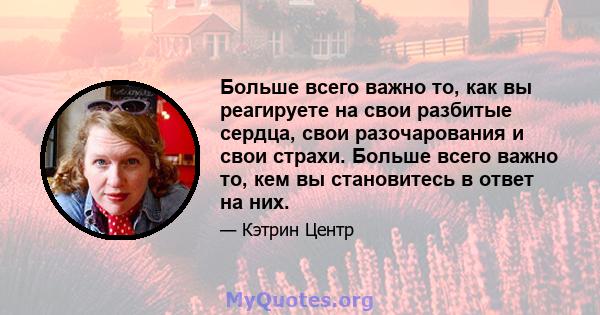 Больше всего важно то, как вы реагируете на свои разбитые сердца, свои разочарования и свои страхи. Больше всего важно то, кем вы становитесь в ответ на них.

— Кэтрин Центр

MyQuotes.org